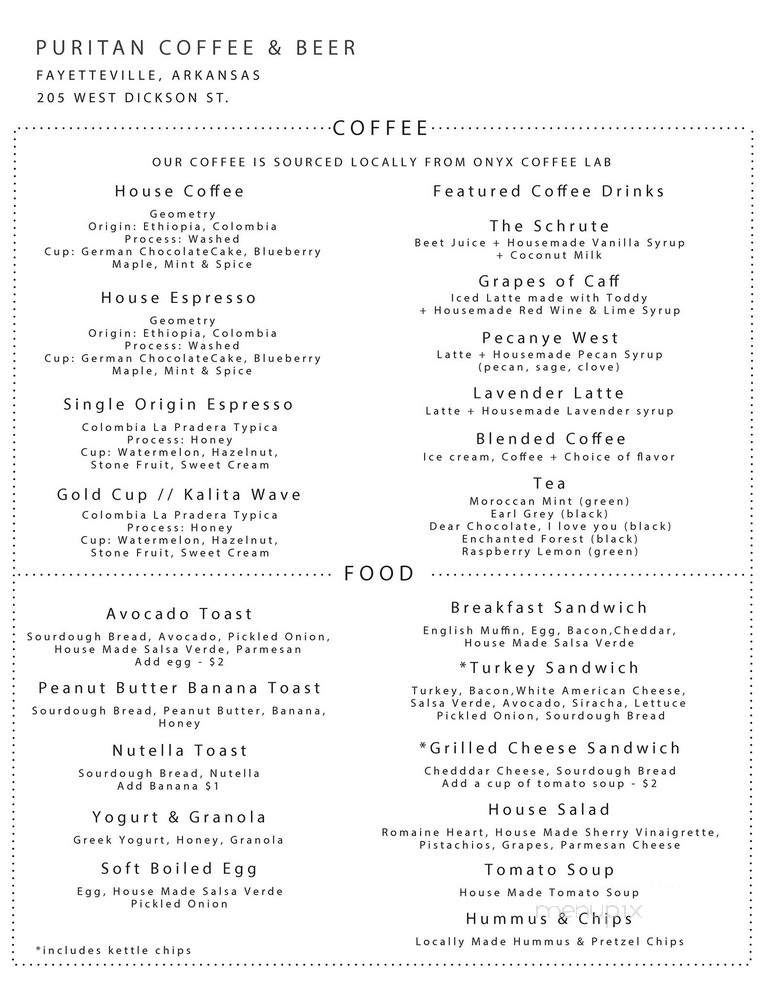 PURITAN COFFEE & BEER
FAYETTEVILLE, ARKANSAS
205 WEST DICKSON ST.

COFFEE

OUR COFFEE IS SOURCED LOCALLY FROM ONYX COFFEE LAB

House Coffee
Geometry
Origin: Ethiopia, Colombia
Process: Washed
Cup: German ChocolateCake, Blueberry Maple, Mint & Spice

House Espresso
Geometry
Origin: Ethiopia, Colombia
Process: Washed
Cup: German ChocolateCake, Blueberry Maple, Mint & Spice

Single Origin Espresso
Colombia La Pradera Typica
Process: Honey
Cup: Watermelon, Hazelnut, Stone Fruit, Sweet Cream

Gold Cup // Kalita Wave
Colombia La Pradera Typica
Process: Honey
Cup: Watermelon, Hazelnut, Stone Fruit, Sweet Cream

Featured Coffee Drinks

The Schrute
Beet Juice + Housemade Vanilla Syrup + Coconut Milk

Grapes of Caff
Iced Latte made with Toddy + Housemade Red Wine & Lime Syrup

Pecanye West
Latte + Housemade Pecan Syrup (pecan, sage, clove)

Lavender Latte
Latte + Housemade Lavender syrup

Blended Coffee
Ice cream, Coffee + Choice of flavor

Tea
Moroccan Mint (green)
Earl Grey (black)
Dear Chocolate, I love you (black)
Enchanted Forest (black)
Raspberry Lemon (green)

FOOD

Avocado Toast
Sourdough Bread, Avocado, Pickled Onion, House Made Salsa Verde, Parmesan
Add egg - $2

Peanut Butter Banana Toast
Sourdough Bread, Peanut Butter, Banana, Honey

Nutella Toast
Sourdough Bread, Nutella
Add Banana $1

Yogurt & Granola
Greek Yogurt, Honey, Granola

Soft Boiled Egg
Egg, House Made Salsa Verde Pickled Onion

*includes kettle chips

Breakfast Sandwich
English Muffin, Egg, Bacon,Cheddar, House Made Salsa Verde

*Turkey Sandwich
Turkey, Bacon,White American Cheese, Salsa Verde, Avocado, Siracha, Lettuce Pickled Onion, Sourdough Bread

*Grilled Cheese Sandwich
Chedddar Cheese, Sourdough Bread
Add a cup of tomato soup - $2

House Salad
Romaine Heart, House Made Sherry Vinaigrette, Pistachios, Grapes, Parmesan Cheese

Tomato Soup
House Made Tomato Soup

Hummus & Chips
Locally Made Hummus & Pretzel Chips

menupix